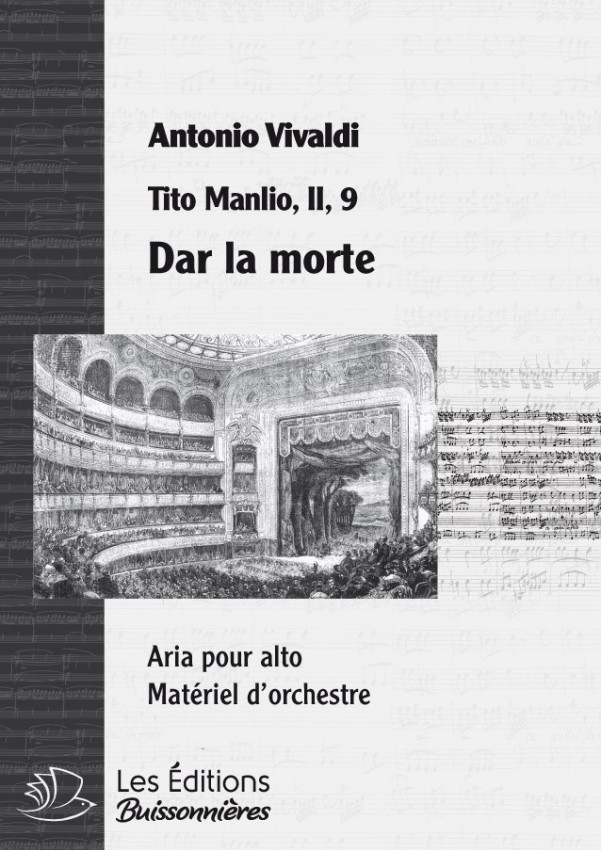 Antonio Vivaldi

Tito Manlio, II, 9

Dar la morte

Aria pour alto
Matériel d'orchestre

Les Éditions
Buissonnières